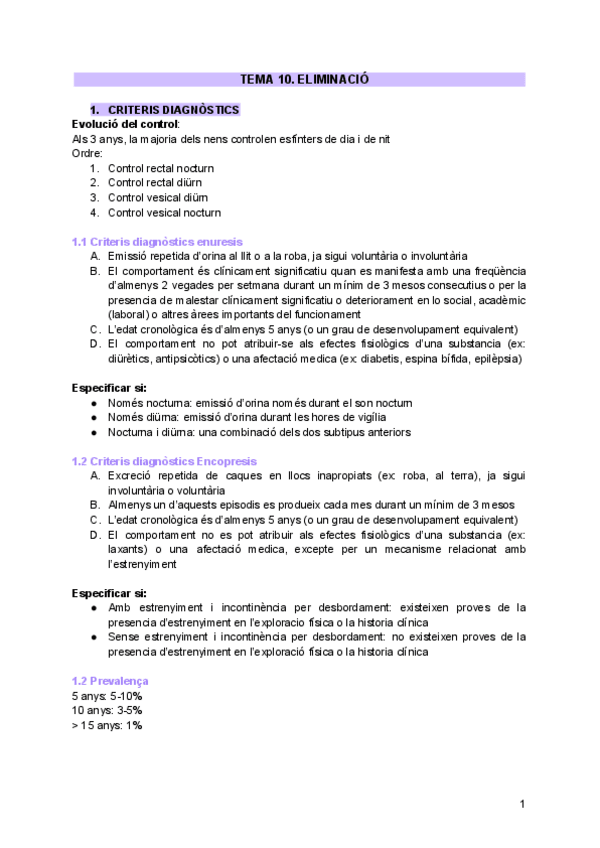 TEMA 10. ELIMINACIÓ

1. CRITERIS DIAGNÒSTICS
Evolució del control:
Als 3 anys, la majoria dels nens controlen esfínters de dia i de nit
Ordre:
1. Control rectal nocturn
2. Control rectal diürn
3. Control vesical diürn
4. Control vesical nocturn

1.1 Criteris diagnòstics enuresis
A. Emissió repetida d'orina al llit o a la roba, ja sigui voluntària o involuntària
B. El comportament és clínicament significatiu quan es manifesta amb una freqüència d'almenys 2 vegades per setmana durant un mínim de 3 mesos consecutius o per la presencia de malestar clínicament significatiu o deteriorament en lo social, acadèmic (laboral) o altres àrees importants del funcionament
C. L'edat cronològica és d'almenys 5 anys (o un grau de desenvolupament equivalent)
D. El comportament no pot atribuir-se als efectes fisiològics d'una substancia (ex: diürètics, antipsicòtics) o una afectació medica (ex: diabetis, espina bífida, epilèpsia)

Especificar si:
● Només nocturna: emissió d'orina només durant el son nocturn
● Només diürna: emissió d'orina durant les hores de vigília
● Nocturna i diürna: una combinació dels dos subtipus anteriors

1.2 Criteris diagnòstics Encopresis
A. Excreció repetida de caques en llocs inapropiats (ex: roba, al terra), ja sigui involuntària o voluntària
B. Almenys un d'aquests episodis es produeix cada mes durant un mínim de 3 mesos
C. L'edat cronològica és d'almenys 5 anys (o un grau de desenvolupament equivalent)
D. El comportament no es pot atribuir als efectes fisiològics d'una substancia (ex: laxants) o una afectació medica, excepte per un mecanisme relacionat amb l'estrenyiment

Especificar si:
● Amb estrenyiment i incontinència per desbordament: existeixen proves de la presencia d'estrenyiment en l'exploracio física o la historia clínica
● Sense estrenyiment i incontinència per desbordament: no existeixen proves de la presencia d'estrenyiment en l'exploració física o la historia clínica

1.2 Prevalença
5 anys: 5-10%
10 anys: 3-5%
> 15 anys: 1%

1